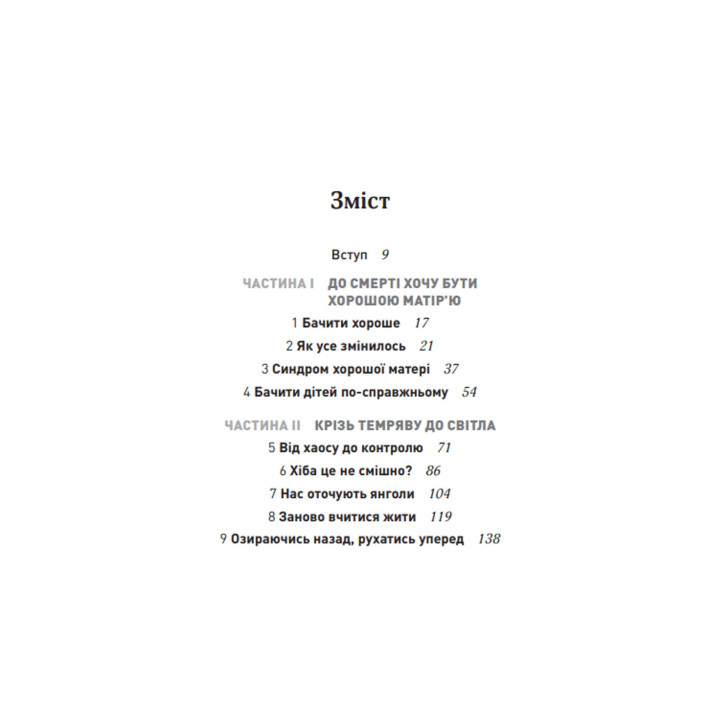 Зміст

Вступ 9

ЧАСТИНА I ДО СМЕРТІ ХОЧУ БУТИ ХОРОШОЮ МАТІР'Ю

1 Бачити хороше 17

2 Як усе змінилось 21

3 Синдром хорошої матері 37

4 Бачити дітей по-справжньому 54

ЧАСТИНА II КРІЗЬ ТЕМРЯВУ ДО СВІТЛА

5 Від хаосу до контролю 71

6 Хіба це не смішно? 86

7 Нас оточують янголи 104

8 Заново вчитися жити 119

9 Озираючись назад, рухатись уперед 138